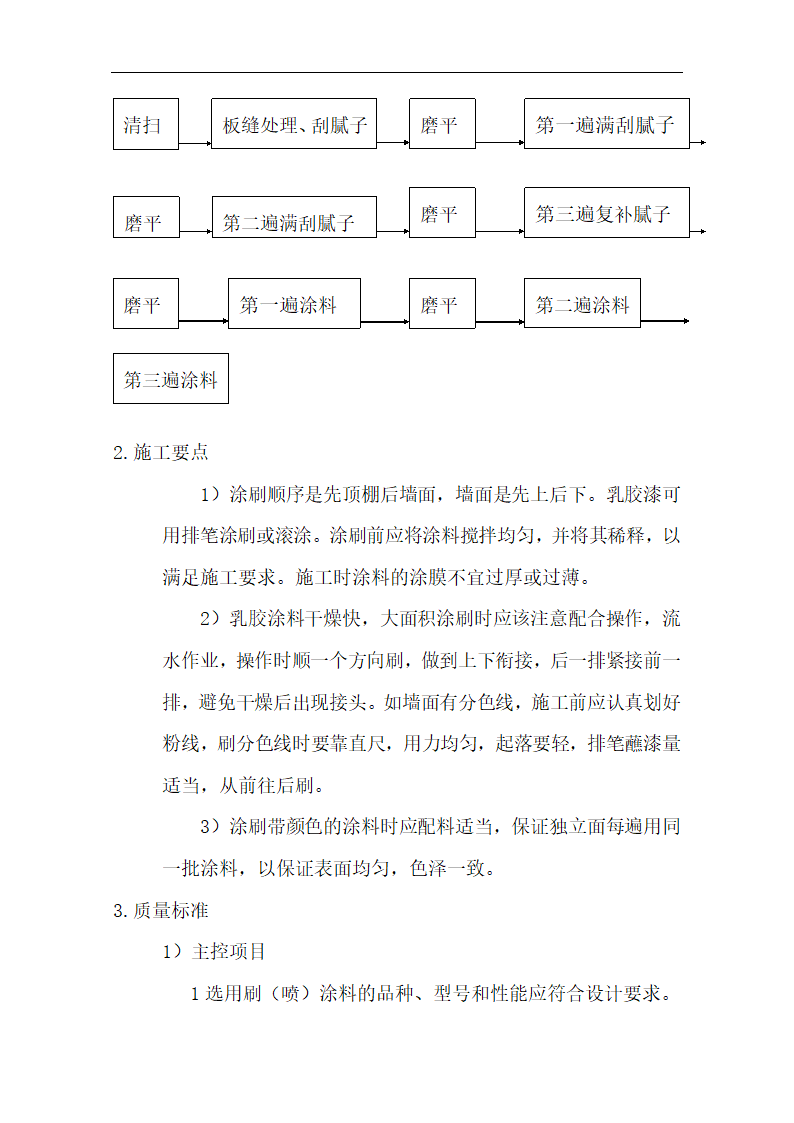 清扫

板缝处理、刮腻子

磨平

第一遍满刮腻子

磨平

第二遍满刮腻子

磨平

第三遍复补腻子

磨平

第一遍涂料

磨平

第二遍涂料

第三遍涂料

2.施工要点

1）涂刷顺序是先顶棚后墙面，墙面是先上后下。乳胶漆可用排笔涂刷或滚涂。涂刷前应将涂料搅拌均匀，并将其稀释，以满足施工要求。施工时涂料的涂膜不宜过厚或过薄。

2）乳胶涂料干燥快，大面积涂刷时应该注意配合操作，流水作业，操作时顺一个方向刷，做到上下衔接，后一排紧接前一排，避免干燥后出现接头。如墙面有分色线，施工前应认真划好粉线，刷分色线时要靠直尺，用力均匀，起落要轻，排笔蘸漆量适当，从前往后刷。

3）涂刷带颜色的涂料时应配料适当，保证独立面每遍用同一批涂料，以保证表面均匀，色泽一致。

3.质量标准

1）主控项目

1 选用刷（喷）涂料的品种、型号和性能应符合设计要求。